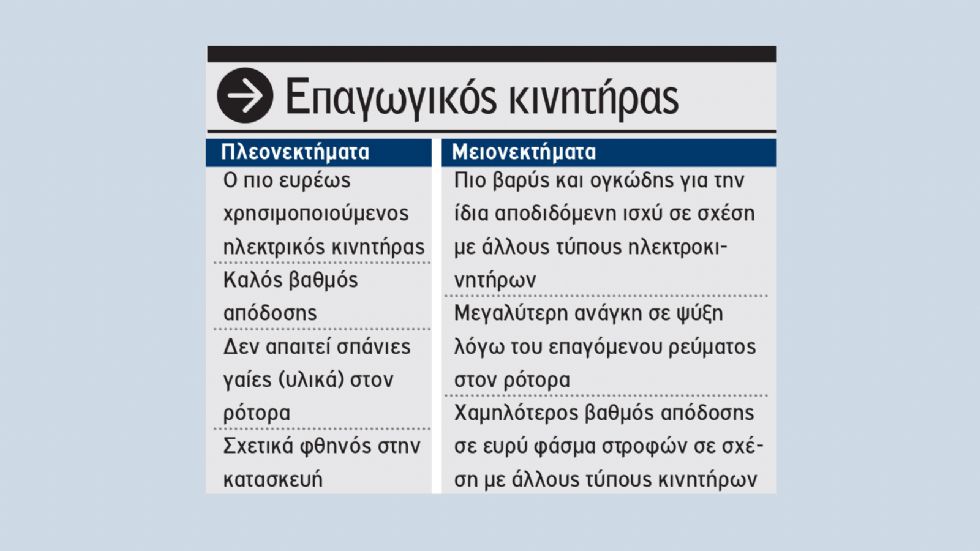 Επαγωγικός κινητήρας

| Πλεονεκτήματα | Μειονεκτήματα |
|---|---|
| Ο πιο ευρέως χρησιμοποιούμενος ηλεκτρικός κινητήρας | Πιο βαρύς και ογκώδης για την ίδια αποδιδόμενη ισχύ σε σχέση με άλλους τύπους ηλεκτροκινητήρων |
| Καλός βαθμός απόδοσης | Μεγαλύτερη ανάγκη σε ψύξη λόγω του επαγόμενου ρεύματος στον ρότορα |
| Δεν απαιτεί σπάνιες γαίες (υλικά) στον ρότορα | Χαμηλότερος βαθμός απόδοσης σε ευρύ φάσμα στροφών σε σχέση με άλλους τύπους κινητήρων |
| Σχετικά φθηνός στην κατασκευή | |